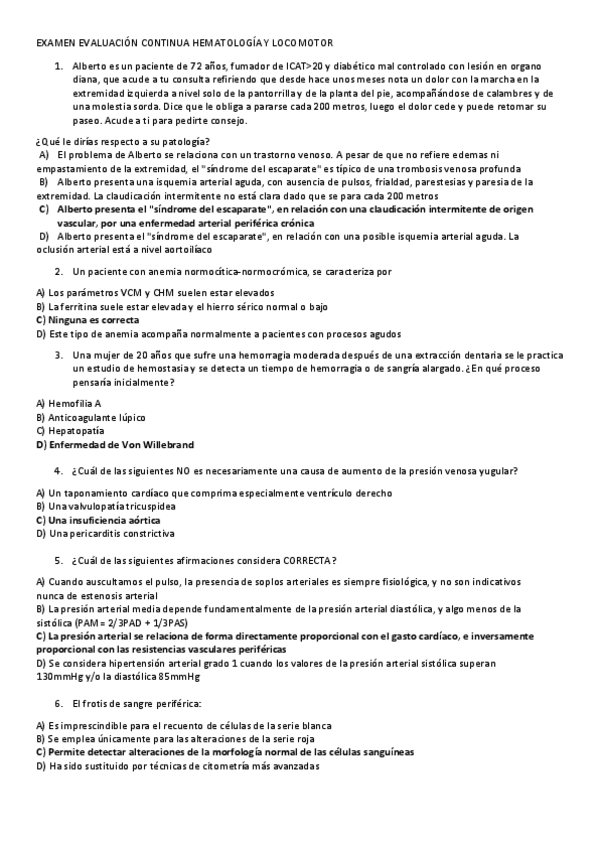 EXAMEN EVALUACIÓN CONTINUA HEMATOLOGÍA Y LOCOMOTOR

1. Alberto es un paciente de 72 años, fumador de ICAT>20 y diabético mal controlado con lesión en organo diana, que acude a tu consulta refiriendo que desde hace unos meses nota un dolor con la marcha en la extremidad izquierda a nivel solo de la pantorrilla y de la planta del pie, acompañándose de calambres y de una molestia sorda. Dice que le obliga a pararse cada 200 metros, luego el dolor cede y puede retomar su paseo. Acude a ti para pedirte consejo.

¿Qué le dirías respecto a su patología?
A) El problema de Alberto se relaciona con un trastorno venoso. A pesar de que no refiere edemas ni empastamiento de la extremidad, el "síndrome del escaparate" es típico de una trombosis venosa profunda
B) Alberto presenta una isquemia arterial aguda, con ausencia de pulsos, frialdad, parestesias y paresia de la extremidad. La claudicación intermitente no está clara dado que se para cada 200 metros
C) Alberto presenta el "síndrome del escaparate", en relación con una claudicación intermitente de origen vascular, por una enfermedad arterial periférica crónica
D) Alberto presenta el "síndrome del escaparate", en relación con una posible isquemia arterial aguda. La oclusión arterial está a nivel aortoilíaco

2. Un paciente con anemia normocítica-normocrómica, se caracteriza por

A) Los parámetros VCM y CHM suelen estar elevados
B) La ferritina suele estar elevada y el hierro sérico normal o bajo
C) Ninguna es correcta
D) Este tipo de anemia acompaña normalmente a pacientes con procesos agudos

3. Una mujer de 20 años que sufre una hemorragia moderada después de una extracción dentaria se le practica un estudio de hemostasia y se detecta un tiempo de hemorragia o de sangría alargado. ¿En qué proceso pensaría inicialmente?

A) Hemofilia A
B) Anticoagulante lúpico
C) Hepatopatía
D) Enfermedad de Von Willebrand

4. ¿Cuál de las siguientes NO es necesariamente una causa de aumento de la presión venosa yugular?

A) Un taponamiento cardíaco que comprima especialmente ventrículo derecho
B) Una valvulopatía tricuspidea
C) Una insuficiencia aórtica
D) Una pericarditis constrictiva

5. ¿Cuál de las siguientes afirmaciones considera CORRECTA?

A) Cuando auscultamos el pulso, la presencia de soplos arteriales es siempre fisiológica, y no son indicativos nunca de estenosis arterial
B) La presión arterial media depende fundamentalmente de la presión arterial diastólica, y algo menos de la sistólica (PAM = 2/3PAD + 1/3PAS)
C) La presión arterial se relaciona de forma directamente proporcional con el gasto cardíaco, e inversamente proporcional con las resistencias vasculares periféricas
D) Se considera hipertensión arterial grado 1 cuando los valores de la presión arterial sistólica superan 130mmHg y/o la diastólica 85mmHg

6. El frotis de sangre periférica:

A) Es imprescindible para el recuento de células de la serie blanca
B) Se emplea únicamente para las alteraciones de la serie roja
C) Permite detectar alteraciones de la morfología normal de las células sanguíneas
D) Ha sido sustituido por técnicas de citometría más avanzadas